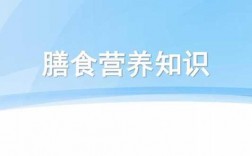 膳食营养知识